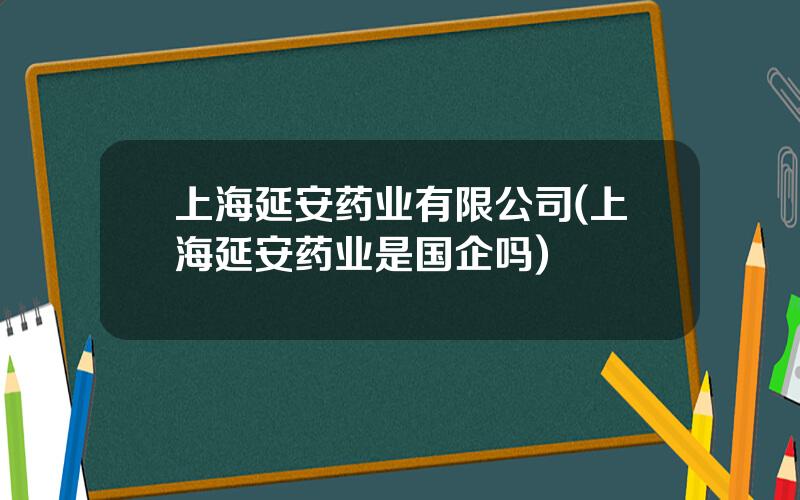 上海延安药业有限公司(上海延安药业是国企吗)